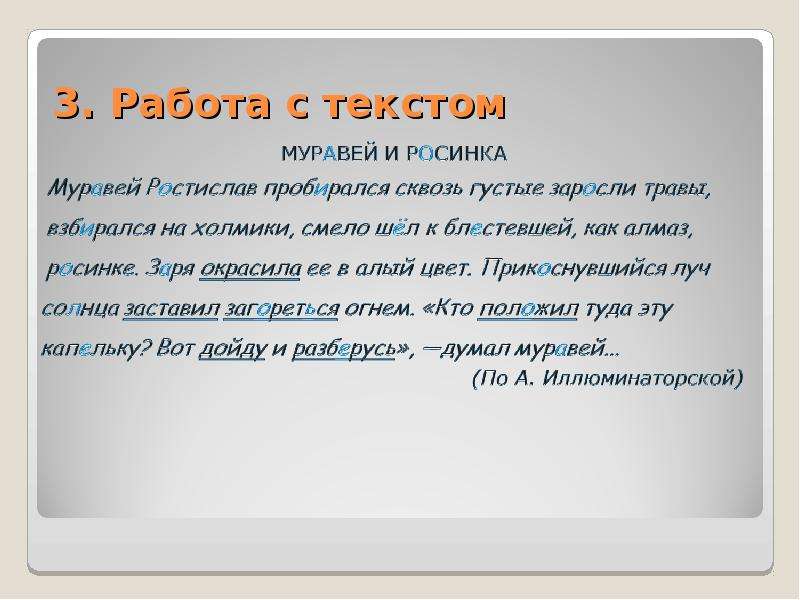 3. Работа с текстом

МУРАВЕЙ И РОСИНКА

Муравей Ростислав пробирался сквозь густые заросли травы, взбирался на холмики, смело шёл к блестевшей, как алмаз, росинке. Заря окрасила ее в алый цвет. Прикоснувшийся луч солнца заставил загореться огнем. «Кто положил туда эту капельку? Вот дойду и разберусь», —думал муравей…

(По А. Иллюминаторской)